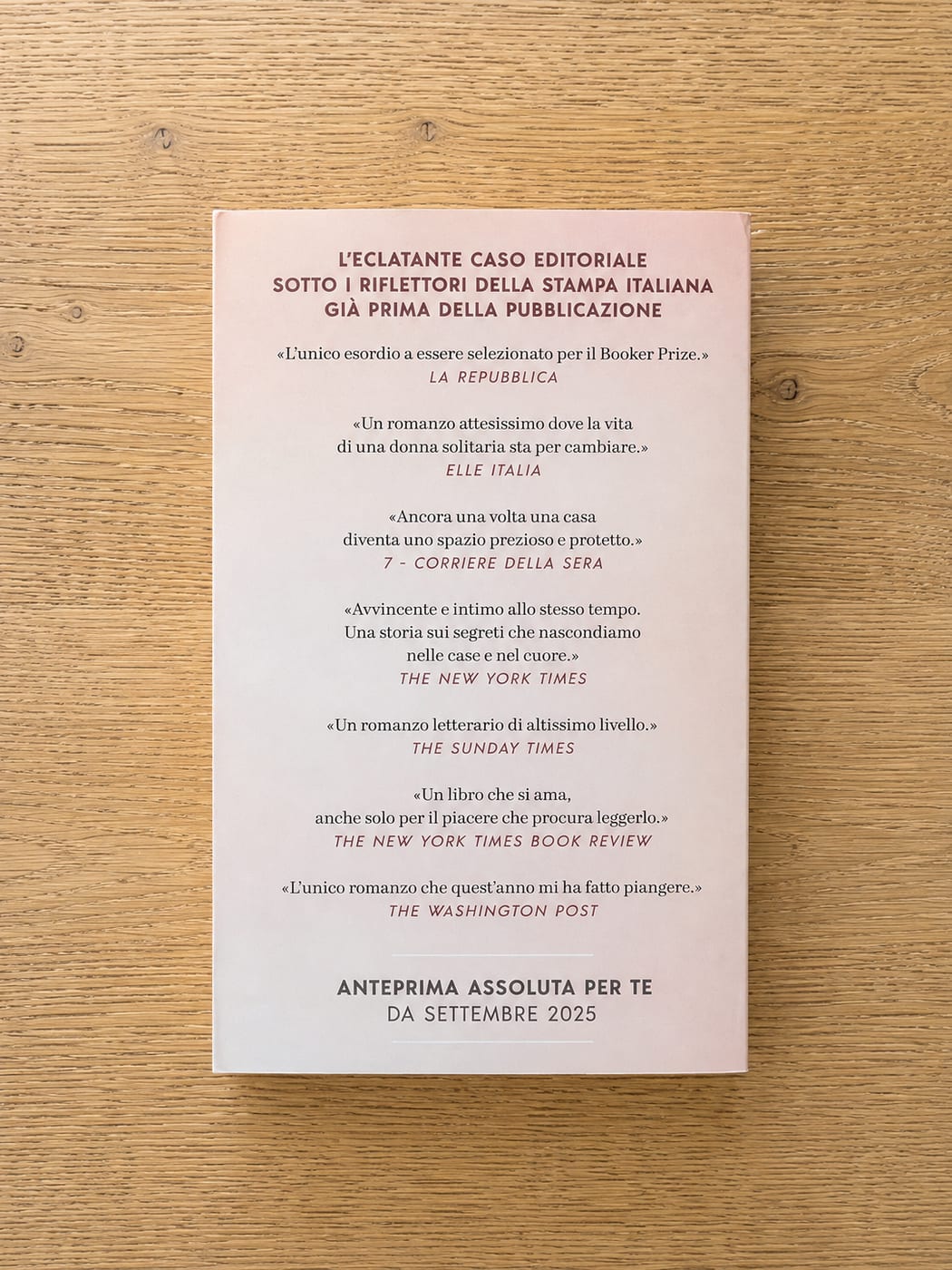 L'ECLATANTE CASO EDITORIALE
SOTTO I RIFLETTORI DELLA STAMPA ITALIANA
GIÀ PRIMA DELLA PUBBLICAZIONE

«L'unico esordio a essere selezionato per il Booker Prize.»
LA REPUBBLICA

«Un romanzo attesissimo dove la vita di una donna solitaria sta per cambiare.»
ELLE ITALIA

«Ancora una volta una casa diventa uno spazio prezioso e protetto.»
7 - CORRIERE DELLA SERA

«Avvincente e intimo allo stesso tempo. Una storia sui segreti che nascondiamo nelle case e nel cuore.»
THE NEW YORK TIMES

«Un romanzo letterario di altissimo livello.»
THE SUNDAY TIMES

«Un libro che si ama, anche solo per il piacere che procura leggerlo.»
THE NEW YORK TIMES BOOK REVIEW

«L'unico romanzo che quest'anno mi ha fatto piangere.»
THE WASHINGTON POST

ANTEPRIMA ASSOLUTA PER TE
DA SETTEMBRE 2025